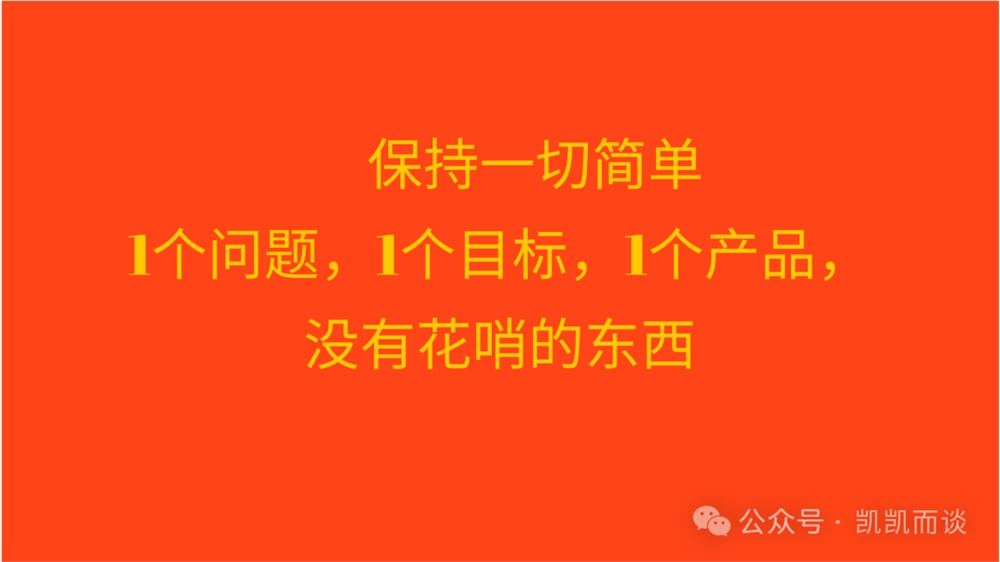 保持一切简单
1个问题，1个目标，1个产品，
没有花哨的东西

公众号 · 凯凯而谈